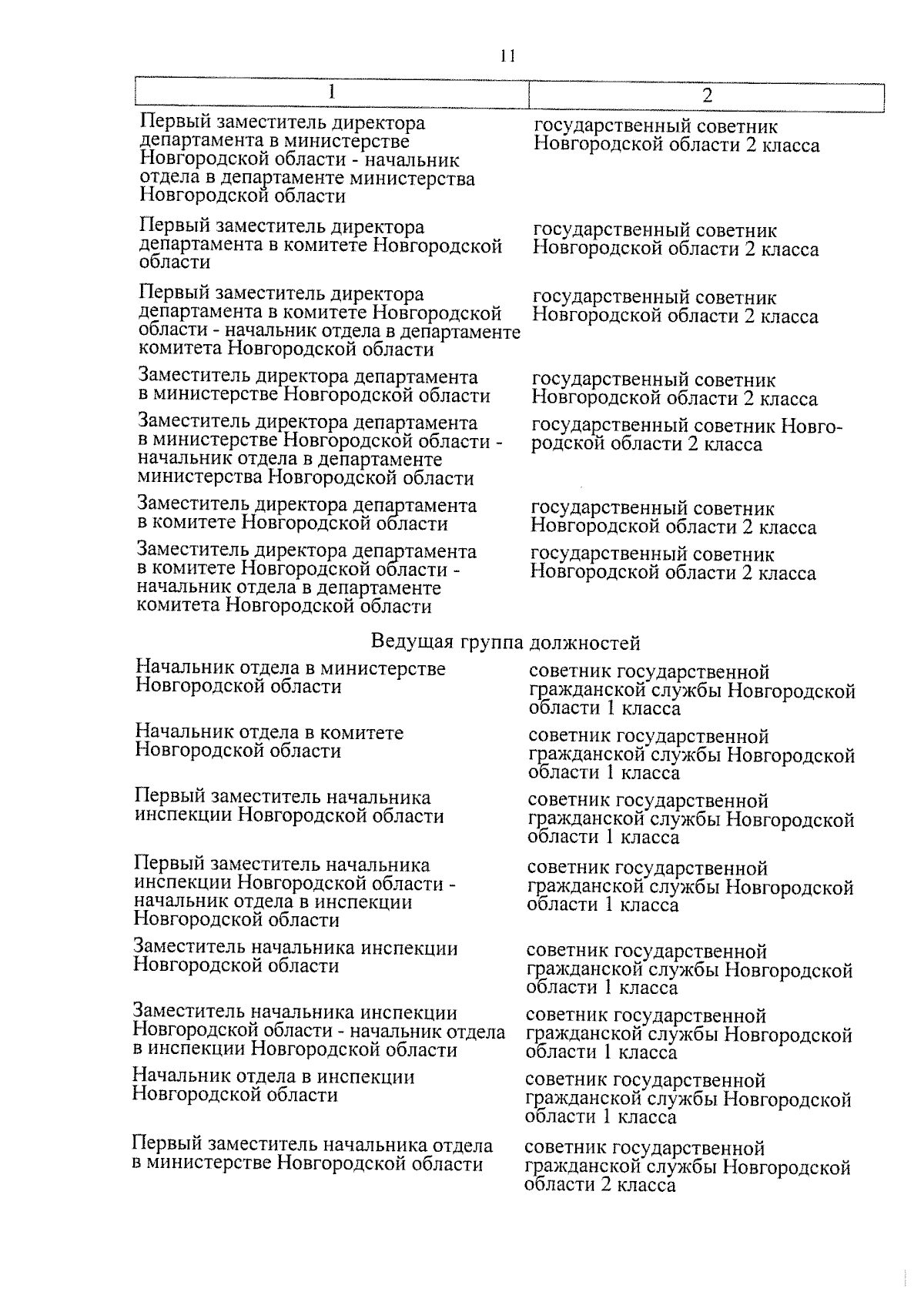 11

| 1 | 2 |
|---|---|
| Первый заместитель директора департамента в министерстве Новгородской области - начальник отдела в департаменте министерства Новгородской области | государственный советник Новгородской области 2 класса |
| Первый заместитель директора департамента в комитете Новгородской области | государственный советник Новгородской области 2 класса |
| Первый заместитель директора департамента в комитете Новгородской области - начальник отдела в департаменте комитета Новгородской области | государственный советник Новгородской области 2 класса |
| Заместитель директора департамента в министерстве Новгородской области | государственный советник Новгородской области 2 класса |
| Заместитель директора департамента в министерстве Новгородской области - начальник отдела в департаменте министерства Новгородской области | государственный советник Новгородской области 2 класса |
| Заместитель директора департамента в комитете Новгородской области | государственный советник Новгородской области 2 класса |
| Заместитель директора департамента в комитете Новгородской области - начальник отдела в департаменте комитета Новгородской области | государственный советник Новгородской области 2 класса |
| Ведущая группа должностей | |
| Начальник отдела в министерстве Новгородской области | советник государственной гражданской службы Новгородской области 1 класса |
| Начальник отдела в комитете Новгородской области | советник государственной гражданской службы Новгородской области 1 класса |
| Первый заместитель начальника инспекции Новгородской области | советник государственной гражданской службы Новгородской области 1 класса |
| Первый заместитель начальника инспекции Новгородской области - начальник отдела в инспекции Новгородской области | советник государственной гражданской службы Новгородской области 1 класса |
| Заместитель начальника инспекции Новгородской области | советник государственной гражданской службы Новгородской области 1 класса |
| Заместитель начальника инспекции Новгородской области - начальник отдела в инспекции Новгородской области | советник государственной гражданской службы Новгородской области 1 класса |
| Начальник отдела в инспекции Новгородской области | советник государственной гражданской службы Новгородской области 1 класса |
| Первый заместитель начальника отдела в министерстве Новгородской области | советник государственной гражданской службы Новгородской области 2 класса |